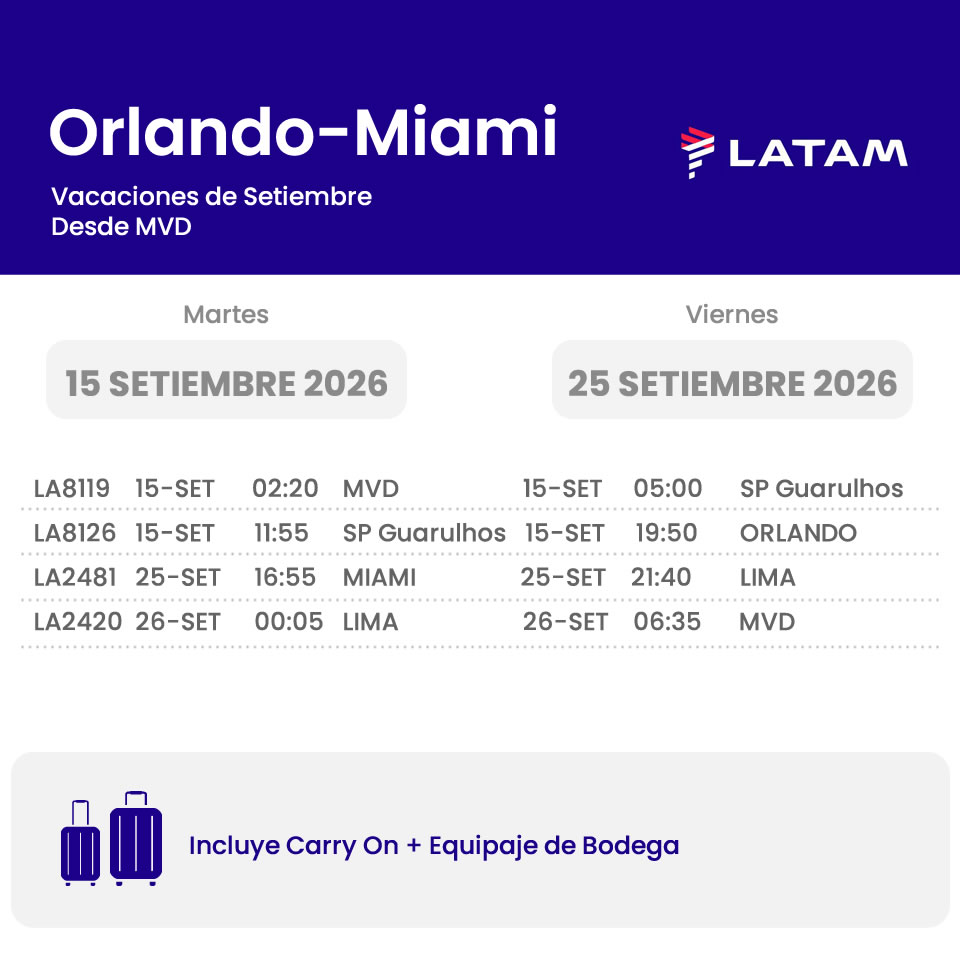 Orlando-Miami

Vacaciones de Setiembre
Desde MVD

LATAM

Martes

15 SETIEMBRE 2026

Viernes

25 SETIEMBRE 2026

| LA8119 | 15-SET | 02:20 | MVD | 15-SET | 05:00 | SP Guarulhos |
|---|---|---|---|---|---|---|
| LA8126 | 15-SET | 11:55 | SP Guarulhos | 15-SET | 19:50 | ORLANDO |
| LA2481 | 25-SET | 16:55 | MIAMI | 25-SET | 21:40 | LIMA |
| LA2420 | 26-SET | 00:05 | LIMA | 26-SET | 06:35 | MVD |

Incluye Carry On + Equipaje de Bodega